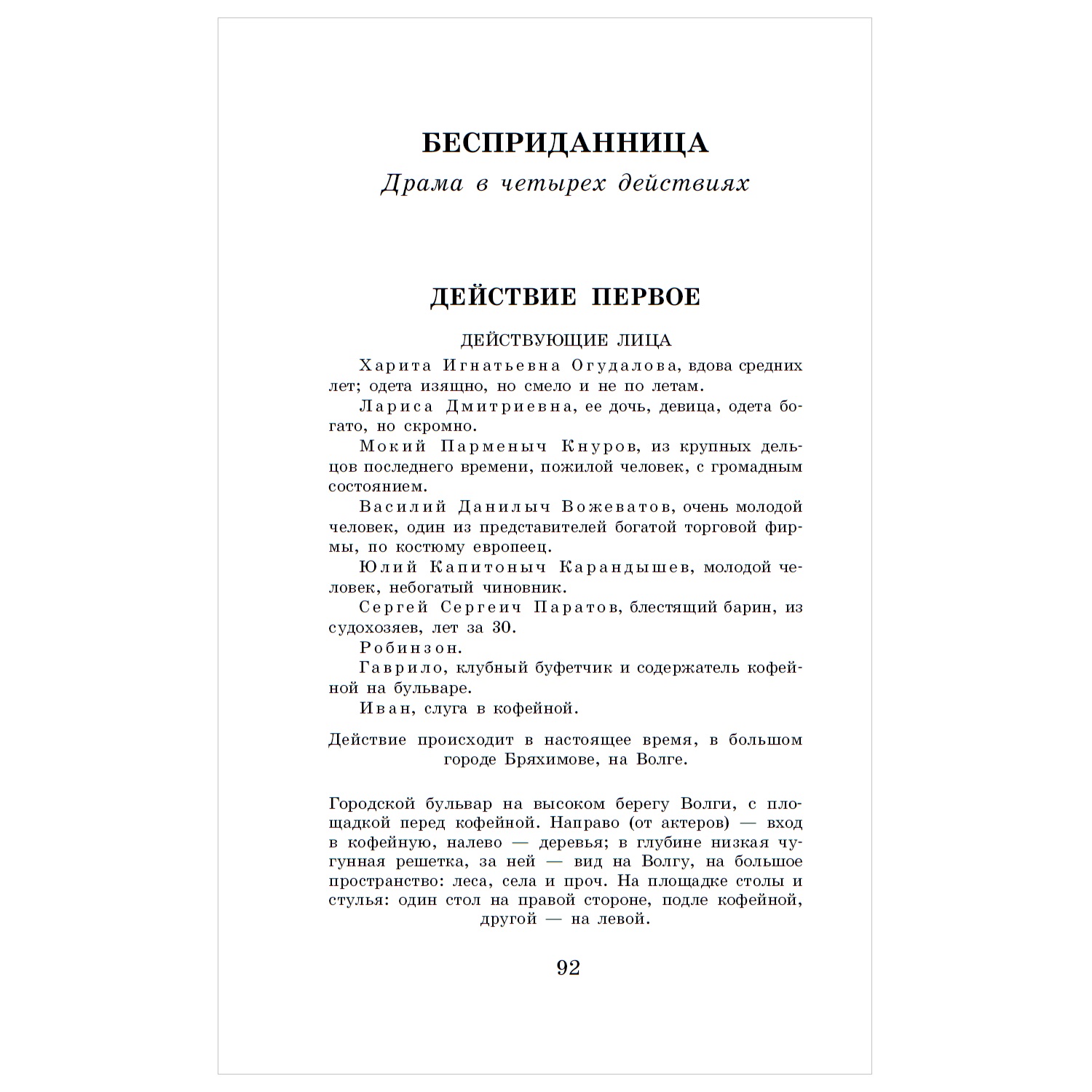 БЕСПРИДАННИЦА

Драма в четырех действиях

ДЕЙСТВИЕ ПЕРВОЕ

ДЕЙСТВУЮЩИЕ ЛИЦА

Харита Игнатьевна Огудалова, вдова средних лет; одета изящно, но смело и не по летам.

Лариса Дмитриевна, ее дочь, девица, одета богато, но скромно.

Мокий Парменыч Кнуров, из крупных дельцов последнего времени, пожилой человек, с громадным состоянием.

Василий Данилыч Вожеватов, очень молодой человек, один из представителей богатой торговой фирмы, по костюму европеец.

Юлий Капитоныч Карандышев, молодой человек, небогатый чиновник.

Сергей Сергеич Паратов, блестящий барин, из судохозяев, лет за 30.

Робинзон.

Гаврило, клубный буфетчик и содержатель кофейной на бульваре.

Иван, слуга в кофейной.

Действие происходит в настоящее время, в большом городе Бряхимове, на Волге.

Городской бульвар на высоком берегу Волги, с площадкой перед кофейной. Направо (от актеров) — вход в кофейную, налево — деревья; в глубине низкая чугунная решетка, за ней — вид на Волгу, на большое пространство: леса, села и проч. На площадке столы и стулья: один стол на правой стороне, подле кофейной, другой — на левой.

92